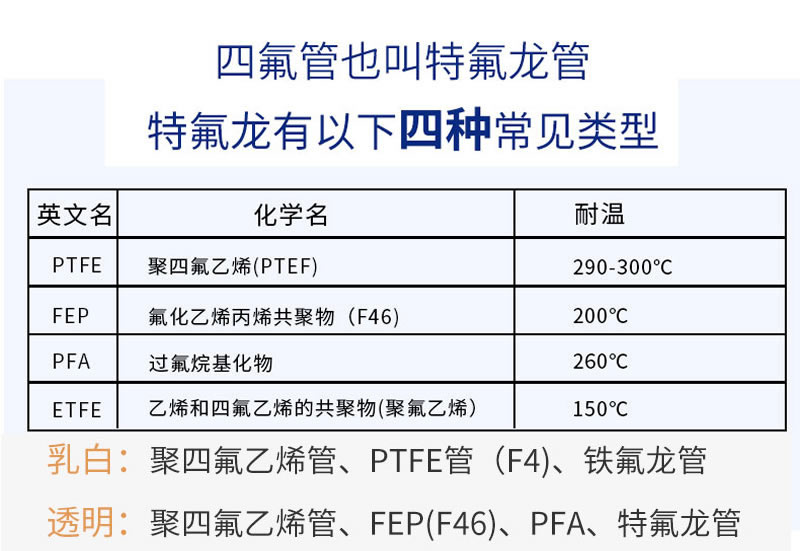 四氟管也叫特氟龙管

特氟龙有以下四种常见类型

| 英文名 | 化学名 | 耐温 |
|---|---|---|
| PTFE | 聚四氟乙烯(PTEF) | 290-300℃ |
| FEP | 氟化乙烯丙烯共聚物（F46) | 200℃ |
| PFA | 过氟烷基化物 | 260℃ |
| ETFE | 乙烯和四氟乙烯的共聚物(聚氟乙烯) | 150℃ |

乳白：聚四氟乙烯管、PTFE管（F4)、铁氟龙管

透明：聚四氟乙烯管、FEP(F46)、PFA、特氟龙管